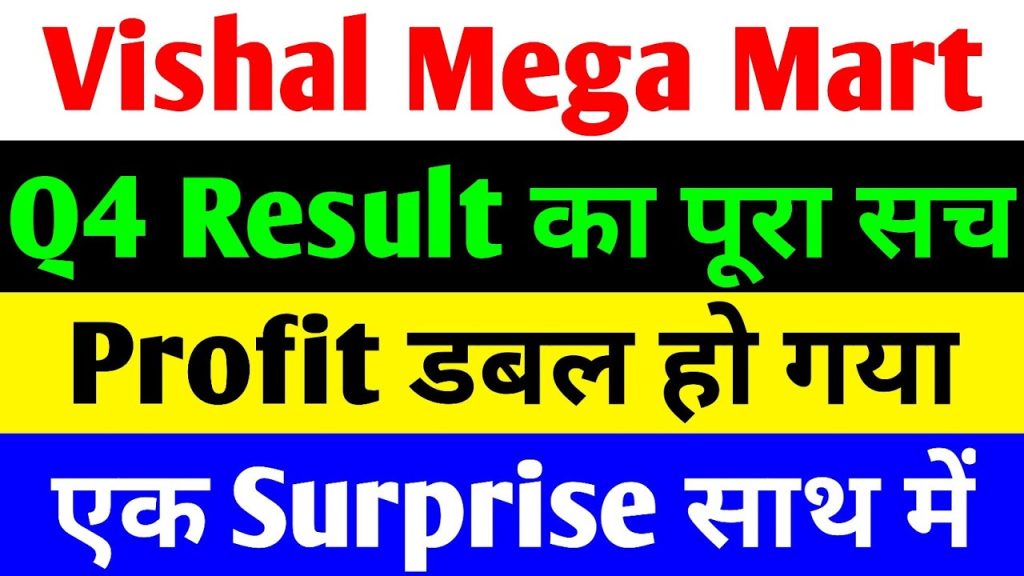 Vishal Mega Mart

Q4 Result का पूरा सच

Profit डबल हो गया

एक Surprise साथ में